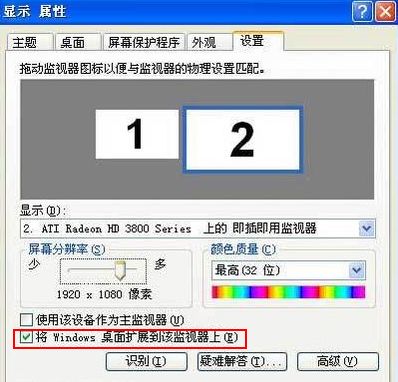 显示 属性

主题 桌面 屏幕保护程序 外观 设置

拖动监视器图标以便与监视器的物理设置匹配。

1

2

显示(D):

2. ATI Radeon HD 3800 Series 上的 即插即用监视器

屏幕分辨率(S)

少

多

1920 x 1080 像素

颜色质量(C)

最高(32 位)

使用该设备作为主监视器(U)

将 Windows 桌面扩展到该监视器上(E)

识别(I)

疑难解答(T)...

高级(V)